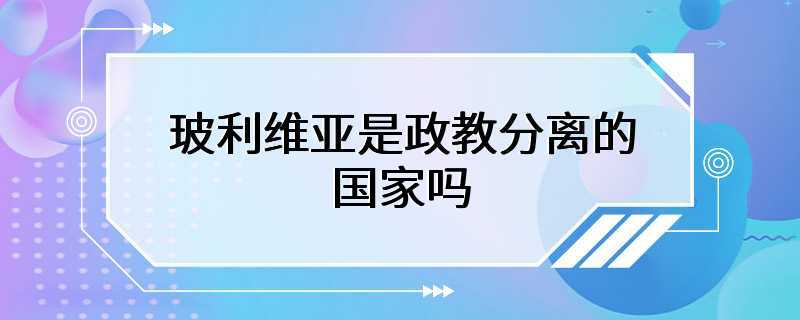 玻利维亚是政教分离的国家吗